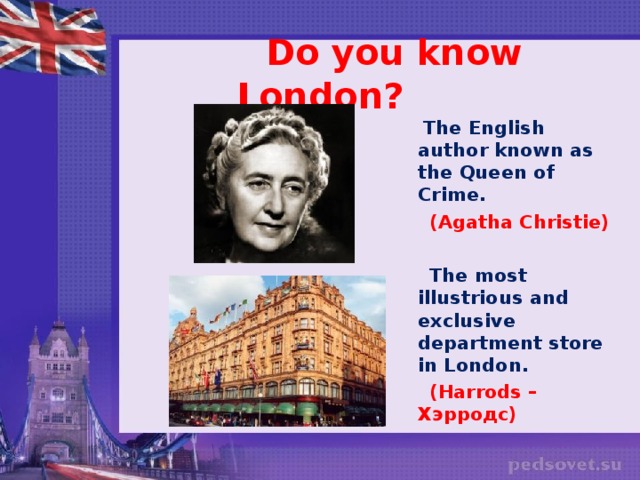 Do you know London?

The English author known as the Queen of Crime.

(Agatha Christie)

The most illustrious and exclusive department store in London.

(Harrods – Хэрродс)

pedsovet.su